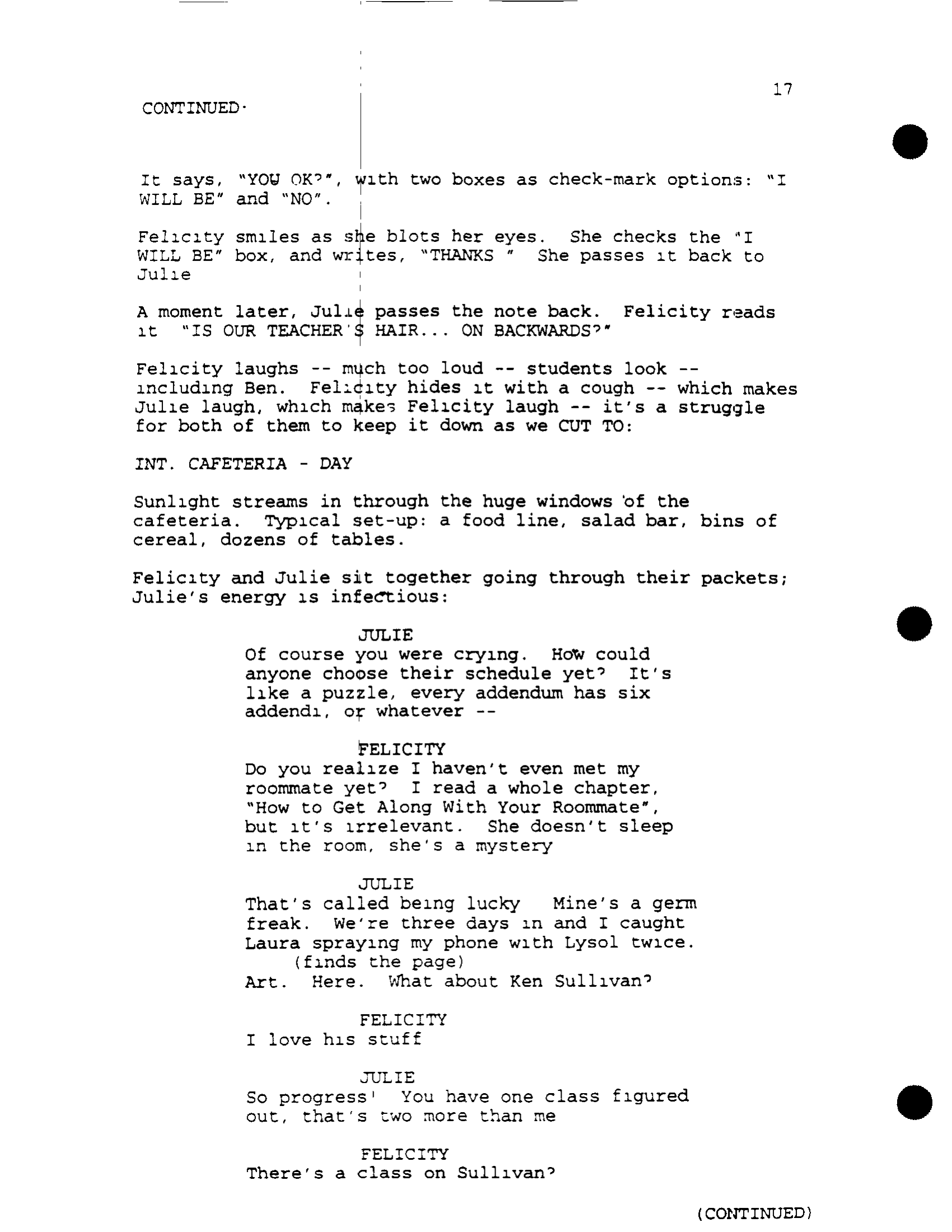 17

CONTINUED·

It says, "YOU OK?", with two boxes as check-mark options: "I WILL BE" and "NO".

Felicity smiles as she blots her eyes. She checks the "I WILL BE" box, and writes, "THANKS " She passes it back to Julie

A moment later, Julie passes the note back. Felicity reads it "IS OUR TEACHER'S HAIR... ON BACKWARDS?"

Felicity laughs -- much too loud -- students look -- including Ben. Felicity hides it with a cough -- which makes Julie laugh, which makes Felicity laugh -- it's a struggle for both of them to keep it down as we CUT TO:

INT. CAFETERIA - DAY

Sunlight streams in through the huge windows of the cafeteria. Typical set-up: a food line, salad bar, bins of cereal, dozens of tables.

Felicity and Julie sit together going through their packets; Julie's energy is infectious:

JULIE
Of course you were crying. How could anyone choose their schedule yet? It's like a puzzle, every addendum has six addendi, or whatever --

FELICITY
Do you realize I haven't even met my roommate yet? I read a whole chapter, "How to Get Along With Your Roommate", but it's irrelevant. She doesn't sleep in the room, she's a mystery

JULIE
That's called being lucky Mine's a germ freak. We're three days in and I caught Laura spraying my phone with Lysol twice.
(finds the page)
Art. Here. What about Ken Sullivan?

FELICITY
I love his stuff

JULIE
So progress! You have one class figured out, that's two more than me

FELICITY
There's a class on Sullivan?

(CONTINUED)